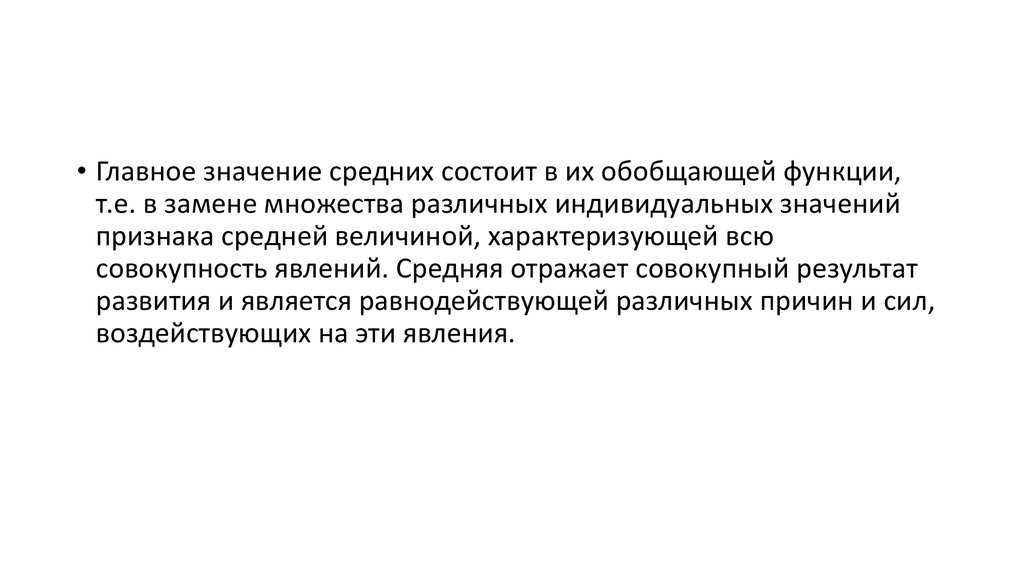 • Главное значение средних состоит в их обобщающей функции, т.е. в замене множества различных индивидуальных значений признака средней величиной, характеризующей всю совокупность явлений. Средняя отражает совокупный результат развития и является равнодействующей различных причин и сил, воздействующих на эти явления.